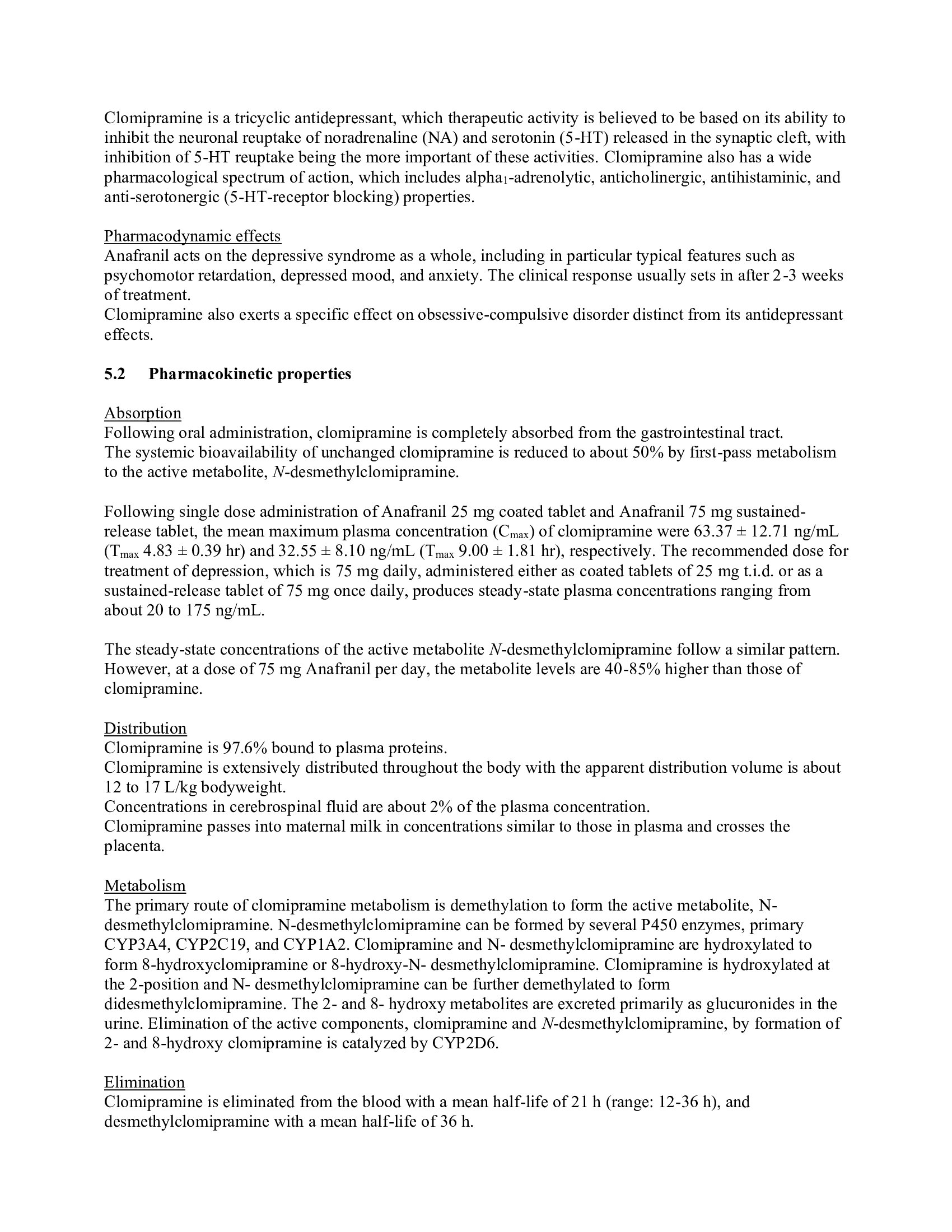 Clomipramine is a tricyclic antidepressant, which therapeutic activity is believed to be based on its ability to inhibit the neuronal reuptake of noradrenaline (NA) and serotonin (5-HT) released in the synaptic cleft, with inhibition of 5-HT reuptake being the more important of these activities. Clomipramine also has a wide pharmacological spectrum of action, which includes alpha$_1$-adrenolytic, anticholinergic, antihistaminic, and anti-serotonergic (5-HT-receptor blocking) properties.

Pharmacodynamic effects
Anafranil acts on the depressive syndrome as a whole, including in particular typical features such as psychomotor retardation, depressed mood, and anxiety. The clinical response usually sets in after 2-3 weeks of treatment.
Clomipramine also exerts a specific effect on obsessive-compulsive disorder distinct from its antidepressant effects.

5.2 Pharmacokinetic properties

Absorption
Following oral administration, clomipramine is completely absorbed from the gastrointestinal tract.
The systemic bioavailability of unchanged clomipramine is reduced to about 50% by first-pass metabolism to the active metabolite, N-desmethylclomipramine.

Following single dose administration of Anafranil 25 mg coated tablet and Anafranil 75 mg sustained-release tablet, the mean maximum plasma concentration ($C_{max}$) of clomipramine were 63.37 ± 12.71 ng/mL ($T_{max}$ 4.83 ± 0.39 hr) and 32.55 ± 8.10 ng/mL ($T_{max}$ 9.00 ± 1.81 hr), respectively. The recommended dose for treatment of depression, which is 75 mg daily, administered either as coated tablets of 25 mg t.i.d. or as a sustained-release tablet of 75 mg once daily, produces steady-state plasma concentrations ranging from about 20 to 175 ng/mL.

The steady-state concentrations of the active metabolite N-desmethylclomipramine follow a similar pattern. However, at a dose of 75 mg Anafranil per day, the metabolite levels are 40-85% higher than those of clomipramine.

Distribution
Clomipramine is 97.6% bound to plasma proteins.
Clomipramine is extensively distributed throughout the body with the apparent distribution volume is about 12 to 17 L/kg bodyweight.
Concentrations in cerebrospinal fluid are about 2% of the plasma concentration.
Clomipramine passes into maternal milk in concentrations similar to those in plasma and crosses the placenta.

Metabolism
The primary route of clomipramine metabolism is demethylation to form the active metabolite, N-desmethylclomipramine. N-desmethylclomipramine can be formed by several P450 enzymes, primary CYP3A4, CYP2C19, and CYP1A2. Clomipramine and N- desmethylclomipramine are hydroxylated to form 8-hydroxyclomipramine or 8-hydroxy-N- desmethylclomipramine. Clomipramine is hydroxylated at the 2-position and N- desmethylclomipramine can be further demethylated to form didesmethylclomipramine. The 2- and 8- hydroxy metabolites are excreted primarily as glucuronides in the urine. Elimination of the active components, clomipramine and N-desmethylclomipramine, by formation of 2- and 8-hydroxy clomipramine is catalyzed by CYP2D6.

Elimination
Clomipramine is eliminated from the blood with a mean half-life of 21 h (range: 12-36 h), and desmethylclomipramine with a mean half-life of 36 h.